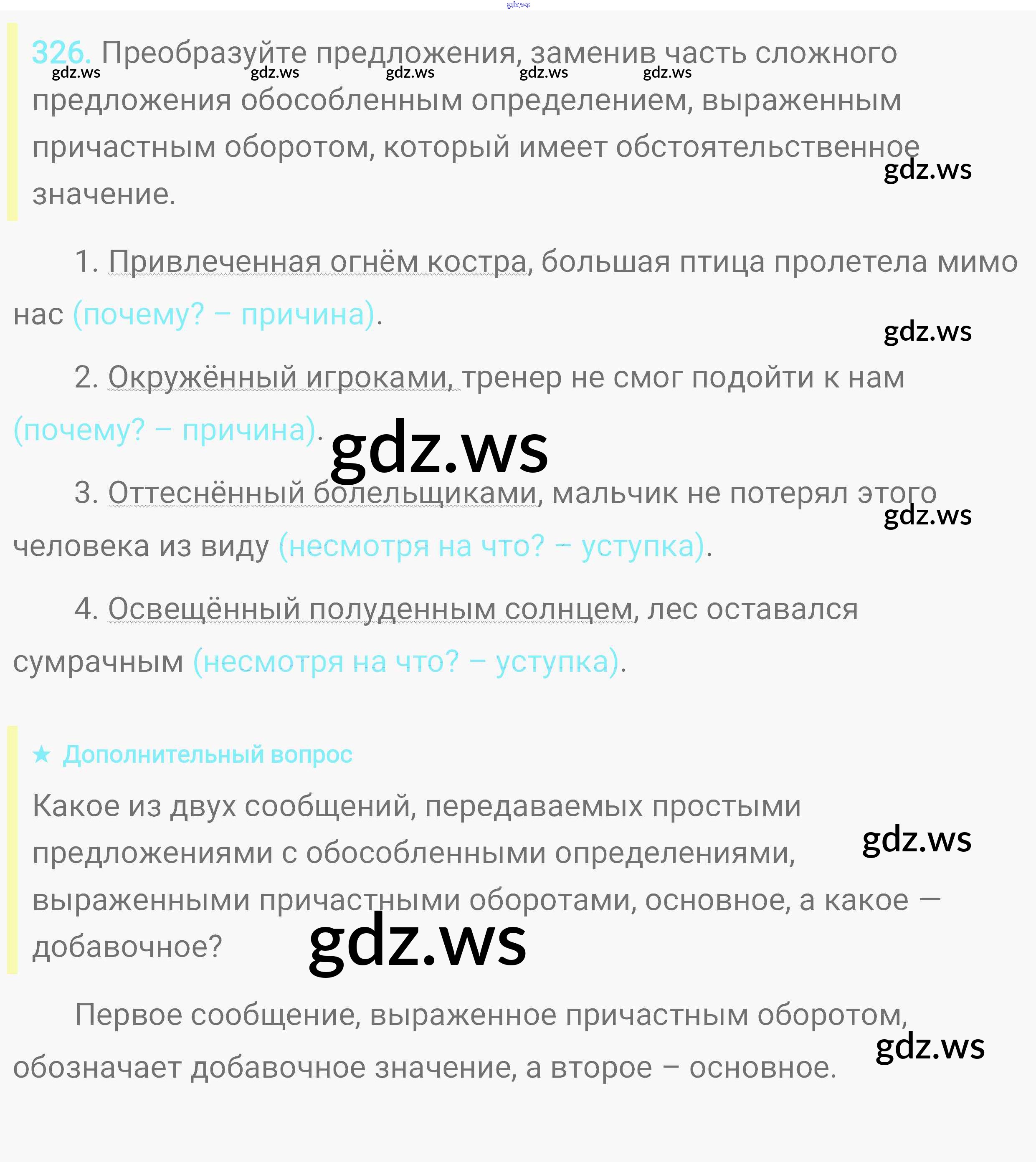 326. Преобразуйте предложения, заменив часть сложного предложения обособленным определением, выраженным причастным оборотом, который имеет обстоятельственное значение.

1. Привлеченная огнём костра, большая птица пролетела мимо нас (почему? – причина).

2. Окружённый игроками, тренер не смог подойти к нам (почему? – причина).

3. Оттеснённый болельщиками, мальчик не потерял этого человека из виду (несмотря на что? – уступка).

4. Освещённый полуденным солнцем, лес оставался сумрачным (несмотря на что? – уступка).

★ Дополнительный вопрос

Какое из двух сообщений, передаваемых простыми предложениями с обособленными определениями, выраженными причастными оборотами, основное, а какое — добавочное?

Первое сообщение, выраженное причастным оборотом, обозначает добавочное значение, а второе – основное.

gdz.ws